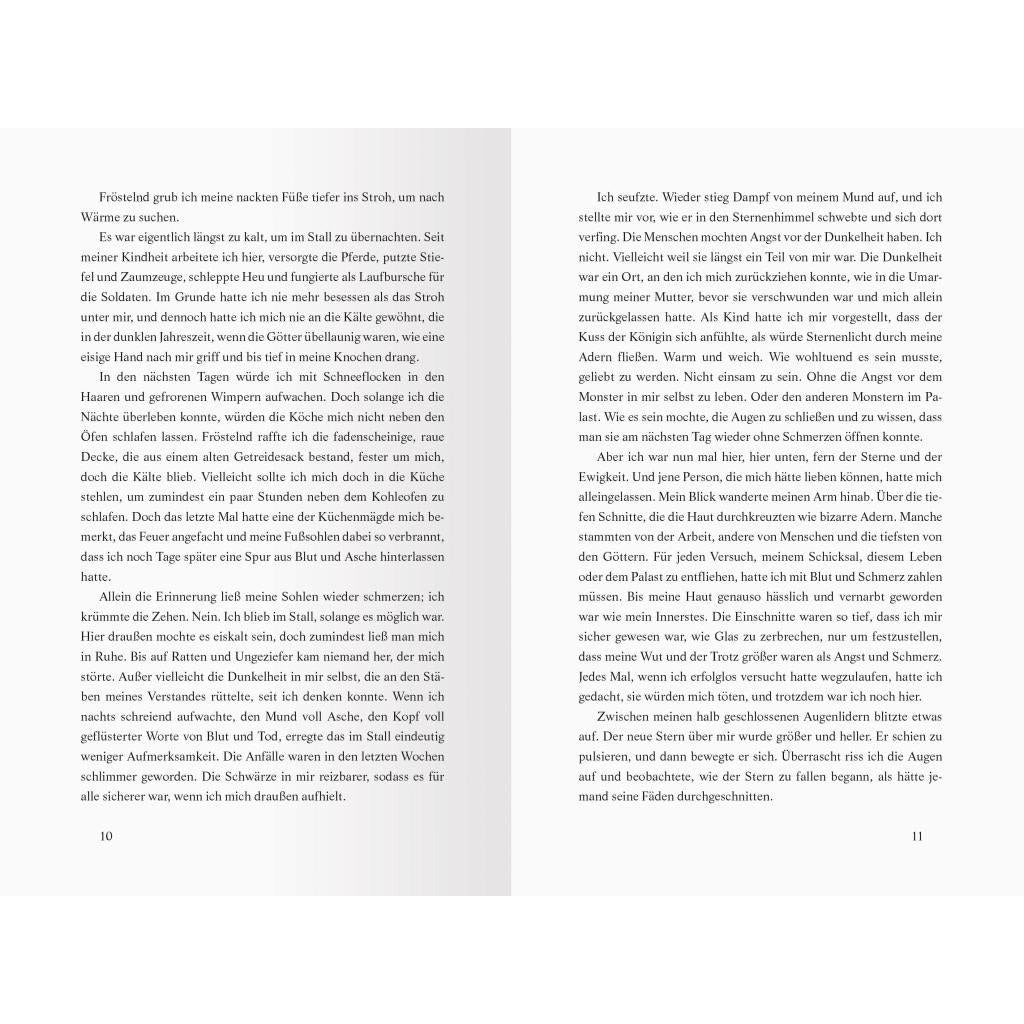 Fröstelnd grub ich meine nackten Füße tiefer ins Stroh, um nach Wärme zu suchen.

Es war eigentlich längst zu kalt, um im Stall zu übernachten. Seit meiner Kindheit arbeitete ich hier, versorgte die Pferde, putzte Stiefel und Zaumzeuge, schleppte Heu und fungierte als Laufbursche für die Soldaten. Im Grunde hatte ich nie mehr besessen als das Stroh unter mir, und dennoch hatte ich mich nie an die Kälte gewöhnt, die in der dunklen Jahreszeit, wenn die Götter übellaunig waren, wie eine eisige Hand nach mir griff und bis tief in meine Knochen drang.

In den nächsten Tagen würde ich mit Schneeflocken in den Haaren und gefrorenen Wimpern aufwachen. Doch solange ich die Nächte überleben konnte, würden die Köche mich nicht neben den Öfen schlafen lassen. Fröstelnd raffte ich die fadenscheinige, raue Decke, die aus einem alten Getreidesack bestand, fester um mich, doch die Kälte blieb. Vielleicht sollte ich mich doch in die Küche stehlen, um zumindest ein paar Stunden neben dem Kohleofen zu schlafen. Doch das letzte Mal hatte eine der Küchenmägde mich bemerkt, das Feuer angefacht und meine Fußsohlen dabei so verbrannt, dass ich noch Tage später eine Spur aus Blut und Asche hinterlassen hatte.

Allein die Erinnerung ließ meine Sohlen wieder schmerzen; ich krümmte die Zehen. Nein. Ich blieb im Stall, solange es möglich war. Hier draußen mochte es eiskalt sein, doch zumindest ließ man mich in Ruhe. Bis auf Ratten und Ungeziefer kam niemand her, der mich störte. Außer vielleicht die Dunkelheit in mir selbst, die an den Stäben meines Verstandes rüttelte, seit ich denken konnte. Wenn ich nachts schreiend aufwachte, den Mund voll Asche, den Kopf voll geflüsterter Worte von Blut und Tod, erregte das im Stall eindeutig weniger Aufmerksamkeit. Die Anfälle waren in den letzten Wochen schlimmer geworden. Die Schwärze in mir reizbarer, sodass es für alle sicherer war, wenn ich mich draußen aufhielt.

10

Ich seufzte. Wieder stieg Dampf von meinem Mund auf, und ich stellte mir vor, wie er in den Sternenhimmel schwebte und sich dort verfing. Die Menschen mochten Angst vor der Dunkelheit haben. Ich nicht. Vielleicht weil sie längst ein Teil von mir war. Die Dunkelheit war ein Ort, an den ich mich zurückziehen konnte, wie in die Umarmung meiner Mutter, bevor sie verschwunden war und mich allein zurückgelassen hatte. Als Kind hatte ich mir vorgestellt, dass der Kuss der Königin sich anfühlte, als würde Sternenlicht durch meine Adern fließen. Warm und weich. Wie wohltuend es sein musste, geliebt zu werden. Nicht einsam zu sein. Ohne die Angst vor dem Monster in mir selbst zu leben. Oder den anderen Monstern im Palast. Wie es sein mochte, die Augen zu schließen und zu wissen, dass man sie am nächsten Tag wieder ohne Schmerzen öffnen konnte.

Aber ich war nun mal hier, hier unten, fern der Sterne und der Ewigkeit. Und jene Person, die mich hätte lieben können, hatte mich alleingelassen. Mein Blick wanderte meinen Arm hinab. Über die tiefen Schnitte, die die Haut durchkreuzten wie bizarre Adern. Manche stammten von der Arbeit, andere von Menschen und die tiefsten von den Göttern. Für jeden Versuch, meinem Schicksal, diesem Leben oder dem Palast zu entfliehen, hatte ich mit Blut und Schmerz zahlen müssen. Bis meine Haut genauso hässlich und vernarbt geworden war wie mein Innerstes. Die Einschnitte waren so tief, dass ich mir sicher gewesen war, wie Glas zu zerbrechen, nur um festzustellen, dass meine Wut und der Trotz größer waren als Angst und Schmerz. Jedes Mal, wenn ich erfolglos versucht hatte wegzulaufen, hatte ich gedacht, sie würden mich töten, und trotzdem war ich noch hier.

Zwischen meinen halb geschlossenen Augenlidern blitzte etwas auf. Der neue Stern über mir wurde größer und heller. Er schien zu pulsieren, und dann bewegte er sich. Überrascht riss ich die Augen auf und beobachtete, wie der Stern zu fallen begann, als hätte jemand seine Fäden durchgeschnitten.

11